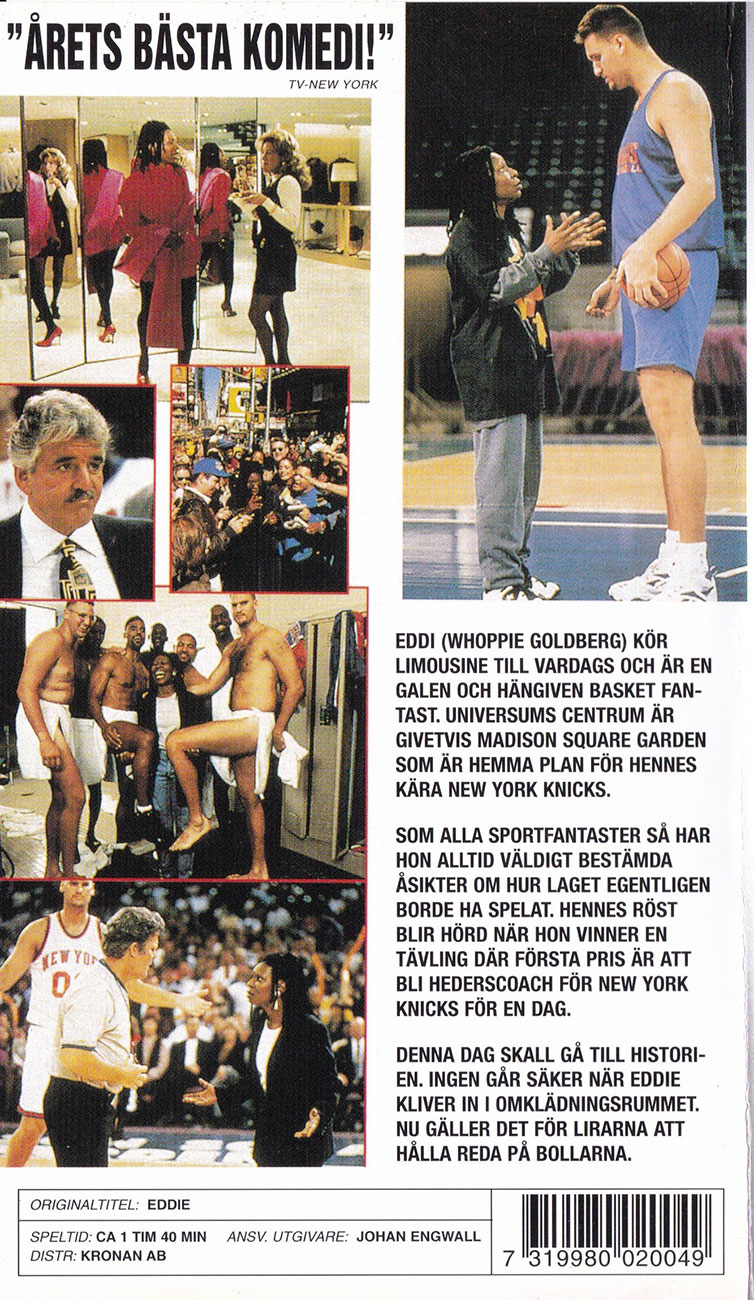 "ÅRETS BÄSTA KOMEDI!"
TV-NEW YORK

EDDI (WHOPPIE GOLDBERG) KÖR LIMOUSINE TILL VARDAGS OCH ÄR EN GALEN OCH HÄNGIVEN BASKET FANTAST. UNIVERSUMS CENTRUM ÄR GIVETVIS MADISON SQUARE GARDEN SOM ÄR HEMMA PLAN FÖR HENNES KÄRA NEW YORK KNICKS.

SOM ALLA SPORTFANTASTER SÅ HAR HON ALLTID VÄLDIGT BESTÄMDA ÅSIKTER OM HUR LAGET EGENTLIGEN BORDE HA SPELAT. HENNES RÖST BLIR HÖRD NÄR HON VINNER EN TÄVLING DÄR FÖRSTA PRIS ÄR ATT BLI HEDERSCOACH FÖR NEW YORK KNICKS FÖR EN DAG.

DENNA DAG SKALL GÅ TILL HISTORIEN. INGEN GÅR SÄKER NÄR EDDIE KLIVER IN I OMKLÄDNINGSRUMMET. NU GÄLLER DET FÖR LIRARNA ATT HÅLLA REDA PÅ BOLLARNA.

ORIGINALTITEL: EDDIE
SPELTID: CA 1 TIM 40 MIN ANSV. UTGIVARE: JOHAN ENGWALL
DISTR: KRONAN AB

7 319980 020049